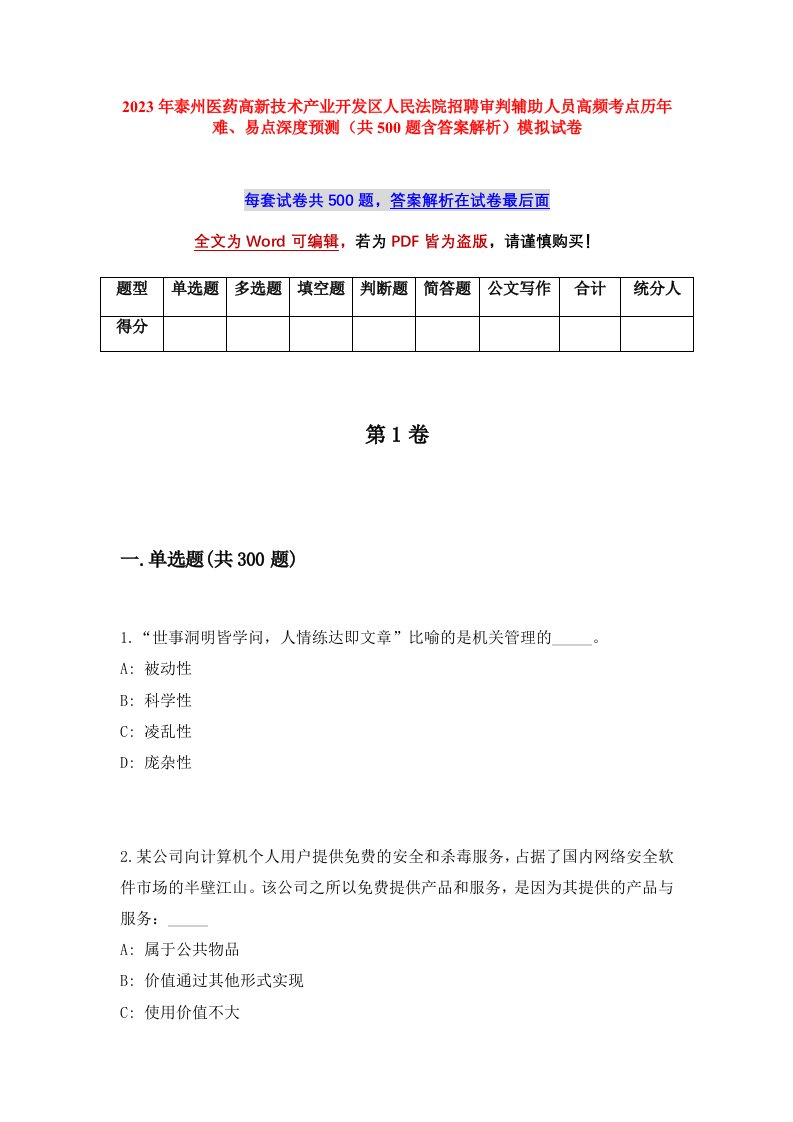 2023年泰州医药高新技术产业开发区人民法院招聘审判辅助人员高频考点历年难、易点深度预测（共500题含答案解析）模拟试卷

每套试卷共500题，答案解析在试卷最后面

全文为Word可编辑，若为PDF皆为盗版，请谨慎购买！

| 题型 | 单选题 | 多选题 | 填空题 | 判断题 | 简答题 | 公文写作 | 合计 | 统分人 |
|---|---|---|---|---|---|---|---|---|
| 得分 | | | | | | | | |

第1卷

一.单选题(共300题)

1.“世事洞明皆学问，人情练达即文章”比喻的是机关管理的_____。
A: 被动性
B: 科学性
C: 凌乱性
D: 庞杂性

2.某公司向计算机个人用户提供免费的安全和杀毒服务，占据了国内网络安全软件市场的半壁江山。该公司之所以免费提供产品和服务，是因为其提供的产品与服务：_____
A: 属于公共物品
B: 价值通过其他形式实现
C: 使用价值不大